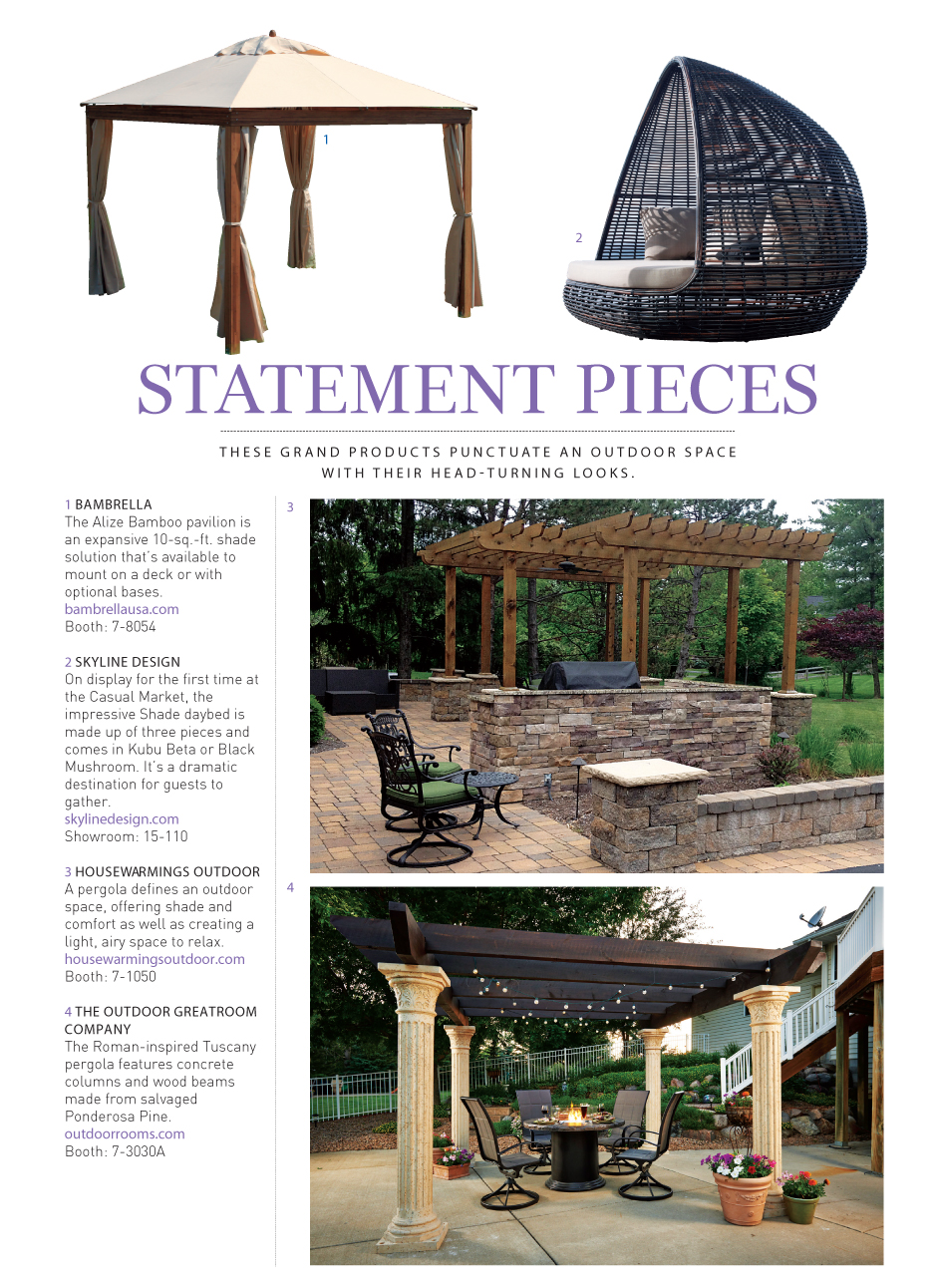 1

2

STATEMENT PIECES

THESE GRAND PRODUCTS PUNCTUATE AN OUTDOOR SPACE WITH THEIR HEAD-TURNING LOOKS.

1 BAMBRELLA
The Alize Bamboo pavilion is an expansive 10-sq.-ft. shade solution that's available to mount on a deck or with optional bases.
bambrellausa.com
Booth: 7-8054

2 SKYLINE DESIGN
On display for the first time at the Casual Market, the impressive Shade daybed is made up of three pieces and comes in Kubu Beta or Black Mushroom. It's a dramatic destination for guests to gather.
skylinedesign.com
Showroom: 15-110

3 HOUSEWARMINGS OUTDOOR
A pergola defines an outdoor space, offering shade and comfort as well as creating a light, airy space to relax.
housewarmingsoutdoor.com
Booth: 7-1050

4 THE OUTDOOR GREATROOM COMPANY
The Roman-inspired Tuscany pergola features concrete columns and wood beams made from salvaged Ponderosa Pine.
outdoorrooms.com
Booth: 7-3030A

3

4